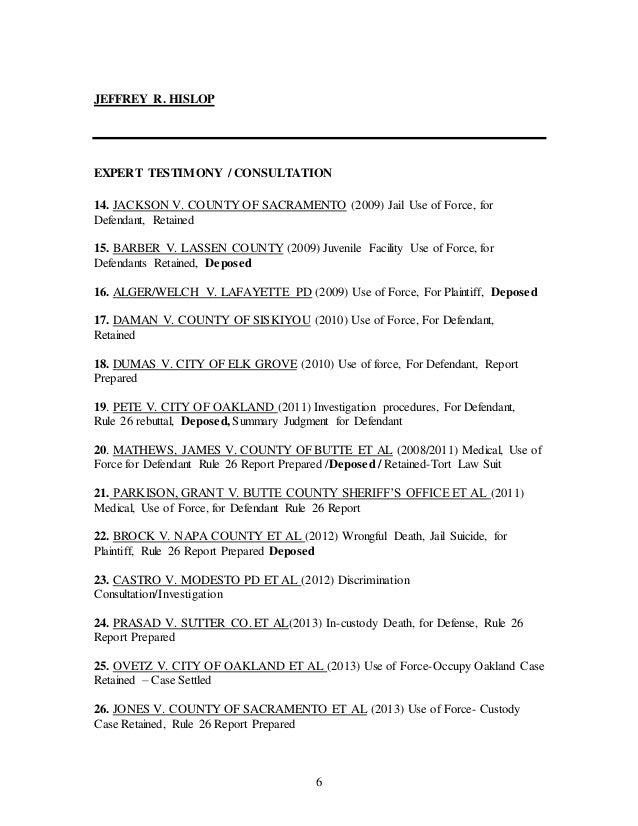 JEFFREY R. HISLOP

EXPERT TESTIMONY / CONSULTATION

14. JACKSON V. COUNTY OF SACRAMENTO (2009) Jail Use of Force, for Defendant, Retained

15. BARBER V. LASSEN COUNTY (2009) Juvenile Facility Use of Force, for Defendants Retained, Deposed

16. ALGER/WELCH V. LAFAYETTE PD (2009) Use of Force, For Plaintiff, Deposed

17. DAMAN V. COUNTY OF SISKIYOU (2010) Use of Force, For Defendant, Retained

18. DUMAS V. CITY OF ELK GROVE (2010) Use of force, For Defendant, Report Prepared

19. PETE V. CITY OF OAKLAND (2011) Investigation procedures, For Defendant, Rule 26 rebuttal, Deposed, Summary Judgment for Defendant

20. MATHEWS, JAMES V. COUNTY OF BUTTE ET AL (2008/2011) Medical, Use of Force for Defendant Rule 26 Report Prepared /Deposed / Retained-Tort Law Suit

21. PARKISON, GRANT V. BUTTE COUNTY SHERIFF'S OFFICE ET AL (2011) Medical, Use of Force, for Defendant Rule 26 Report

22. BROCK V. NAPA COUNTY ET AL (2012) Wrongful Death, Jail Suicide, for Plaintiff, Rule 26 Report Prepared Deposed

23. CASTRO V. MODESTO PD ET AL (2012) Discrimination Consultation/Investigation

24. PRASAD V. SUTTER CO. ET AL(2013) In-custody Death, for Defense, Rule 26 Report Prepared

25. OVETZ V. CITY OF OAKLAND ET AL (2013) Use of Force-Occupy Oakland Case Retained – Case Settled

26. JONES V. COUNTY OF SACRAMENTO ET AL (2013) Use of Force- Custody Case Retained, Rule 26 Report Prepared

6